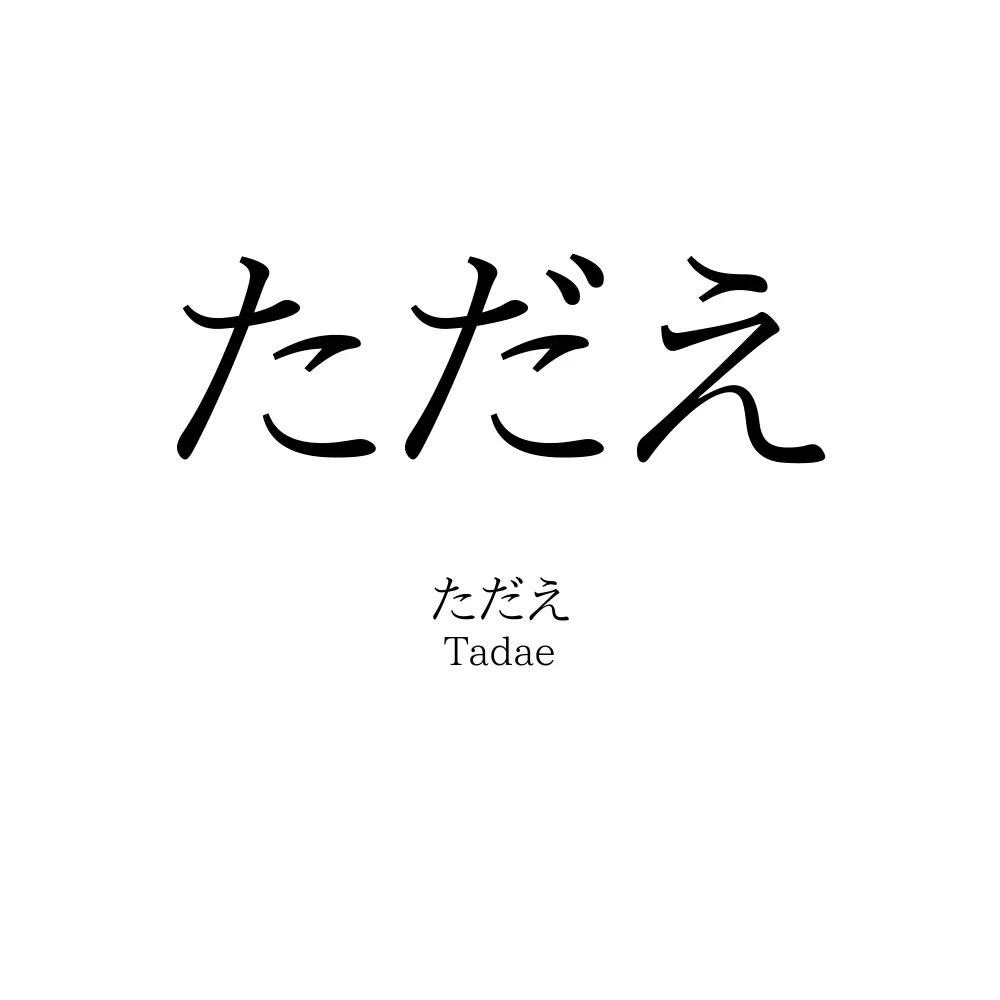 ただえ

ただえ
Tadae